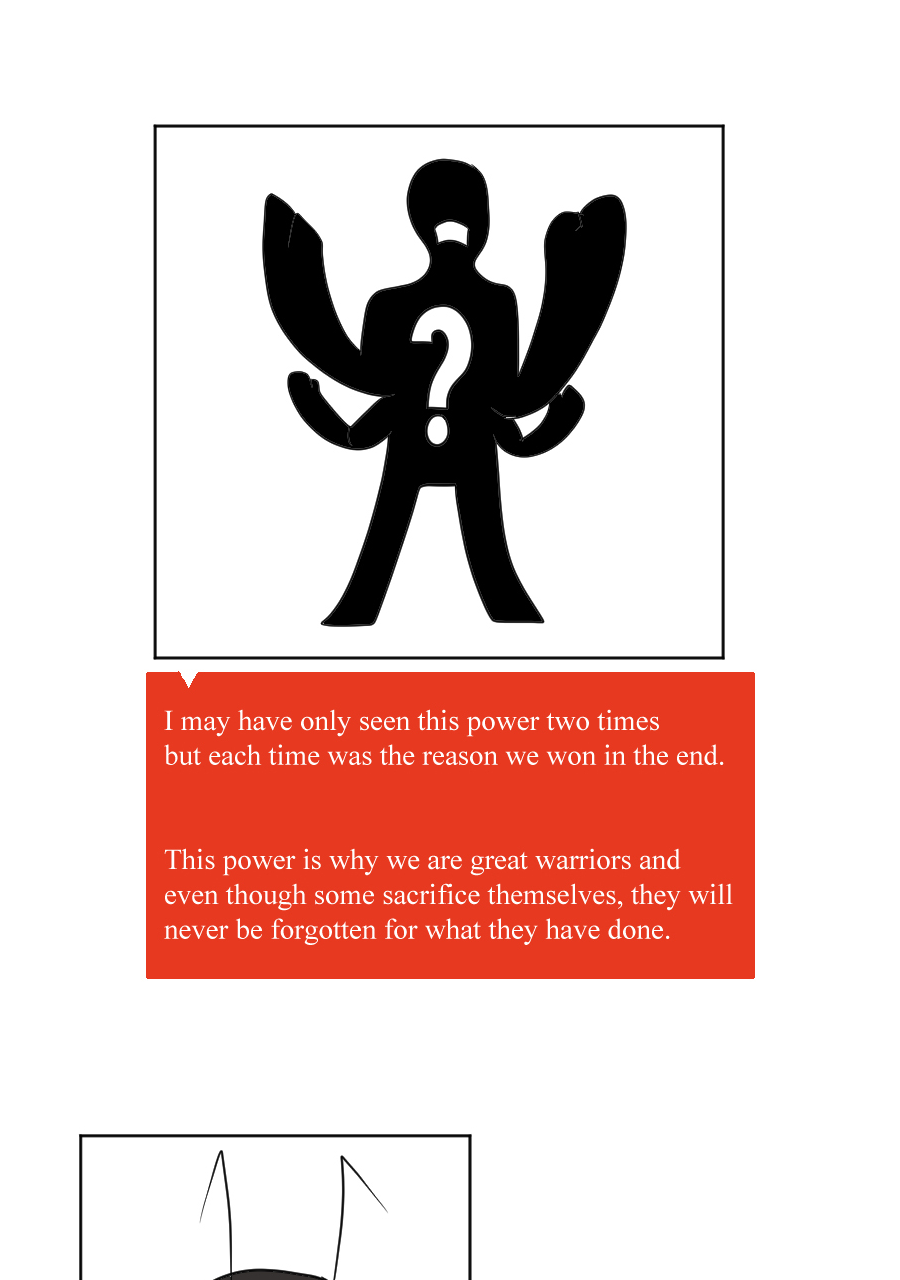 ?

I may have only seen this power two times but each time was the reason we won in the end.

This power is why we are great warriors and even though some sacrifice themselves, they will never be forgotten for what they have done.